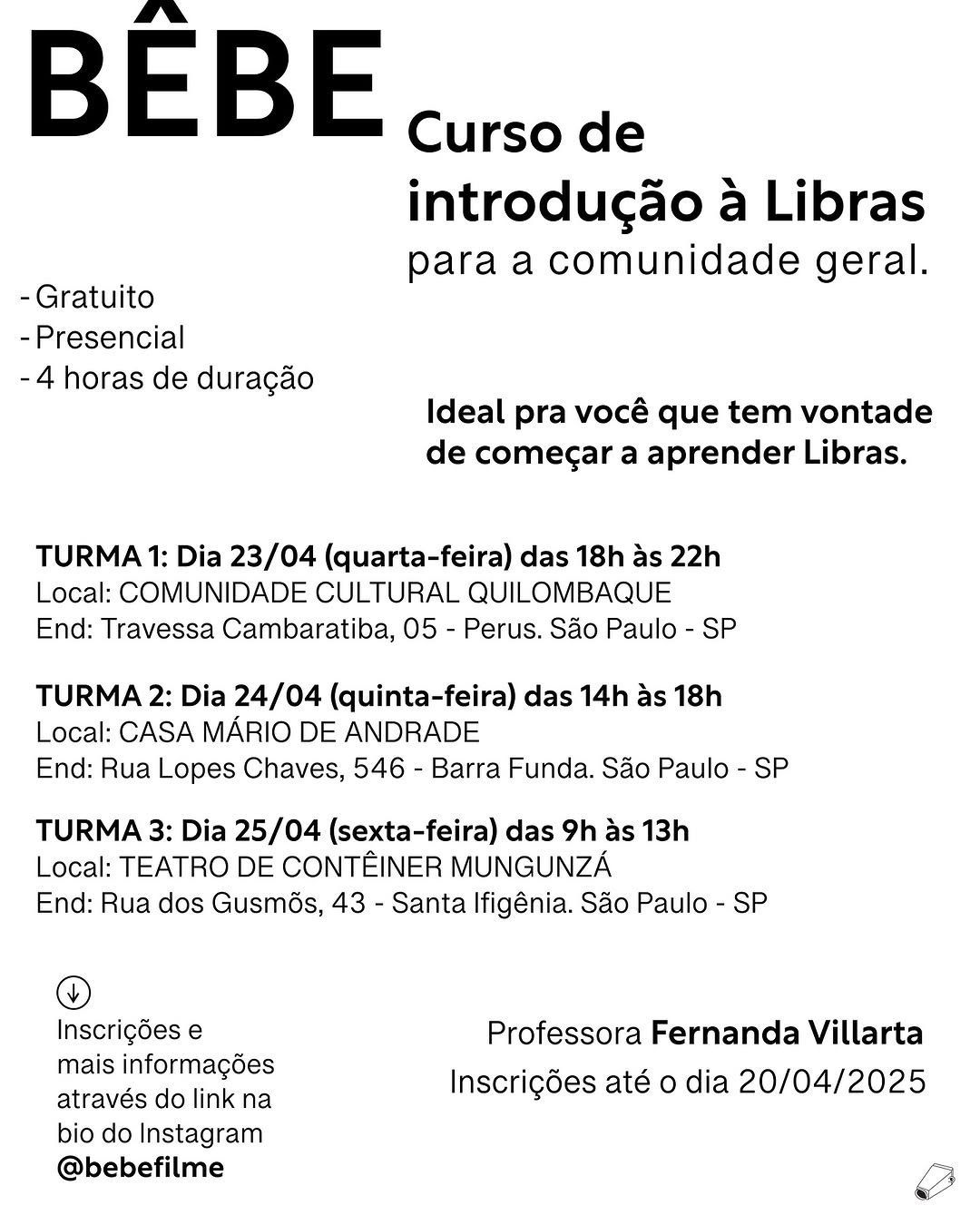 BÊBE

Curso de introdução à Libras para a comunidade geral.

- Gratuito
- Presencial
- 4 horas de duração

Ideal pra você que tem vontade de começar a aprender Libras.

TURMA 1: Dia 23/04 (quarta-feira) das 18h às 22h
Local: COMUNIDADE CULTURAL QUILOMBAQUE
End: Travessa Cambaratiba, 05 - Perus. São Paulo - SP

TURMA 2: Dia 24/04 (quinta-feira) das 14h às 18h
Local: CASA MÁRIO DE ANDRADE
End: Rua Lopes Chaves, 546 - Barra Funda. São Paulo - SP

TURMA 3: Dia 25/04 (sexta-feira) das 9h às 13h
Local: TEATRO DE CONTÊINER MUNGUNZÁ
End: Rua dos Gusmõs, 43 - Santa Ifigênia. São Paulo - SP

Inscrições e mais informações através do link na bio do Instagram @bebefilme

Professora Fernanda Villarta
Inscrições até o dia 20/04/2025